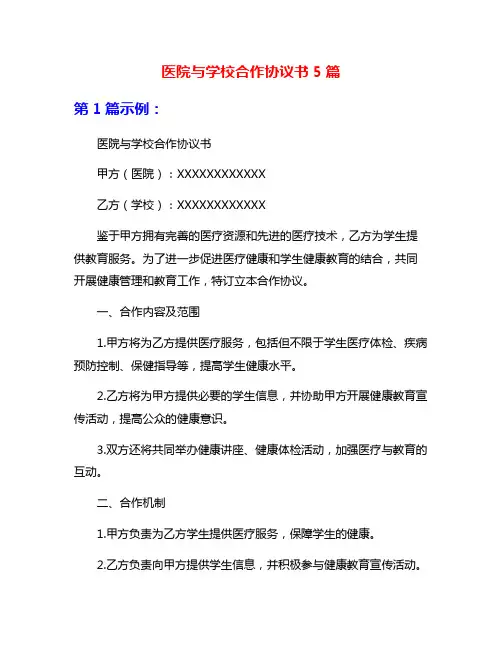 医院与学校合作协议书 5 篇

第 1 篇示例：

医院与学校合作协议书

甲方（医院）：XXXXXXXXXXXX

乙方（学校）：XXXXXXXXXXXX

鉴于甲方拥有完善的医疗资源和先进的医疗技术，乙方为学生提供教育服务。为了进一步促进医疗健康和学生健康教育的结合，共同开展健康管理和教育工作，特订立本合作协议。

一、合作内容及范围

1.甲方将为乙方提供医疗服务，包括但不限于学生医疗体检、疾病预防控制、保健指导等，提高学生健康水平。

2.乙方将为甲方提供必要的学生信息，并协助甲方开展健康教育宣传活动，提高公众的健康意识。

3.双方还将共同举办健康讲座、健康体检活动，加强医疗与教育的互动。

二、合作机制

1.甲方负责为乙方学生提供医疗服务，保障学生的健康。

2.乙方负责向甲方提供学生信息，并积极参与健康教育宣传活动。